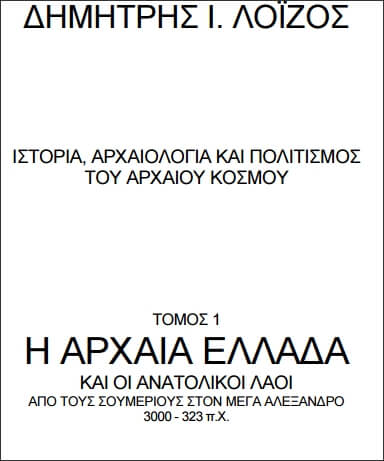 ΔΗΜΗΤΡΗΣ Ι. ΛΟΪΖΟΣ

ΙΣΤΟΡΙΑ, ΑΡΧΑΙΟΛΟΓΙΑ ΚΑΙ ΠΟΛΙΤΙΣΜΟΣ ΤΟΥ ΑΡΧΑΙΟΥ ΚΟΣΜΟΥ

ΤΟΜΟΣ 1

Η ΑΡΧΑΙΑ ΕΛΛΑΔΑ

ΚΑΙ ΟΙ ΑΝΑΤΟΛΙΚΟΙ ΛΑΟΙ

ΑΠΟ ΤΟΥΣ ΣΟΥΜΕΡΙΟΥΣ ΣΤΟΝ ΜΕΓΑ ΑΛΕΞΑΝΔΡΟ

3000 - 323 π.Χ.